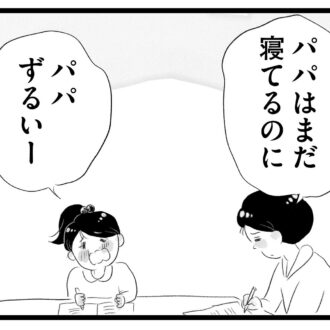 パパはまだ寝てるのに

パパずるいー